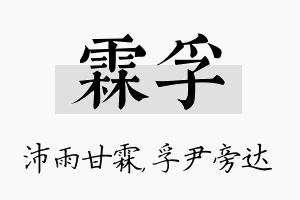 霖孚

沛雨甘霖,孚尹旁达